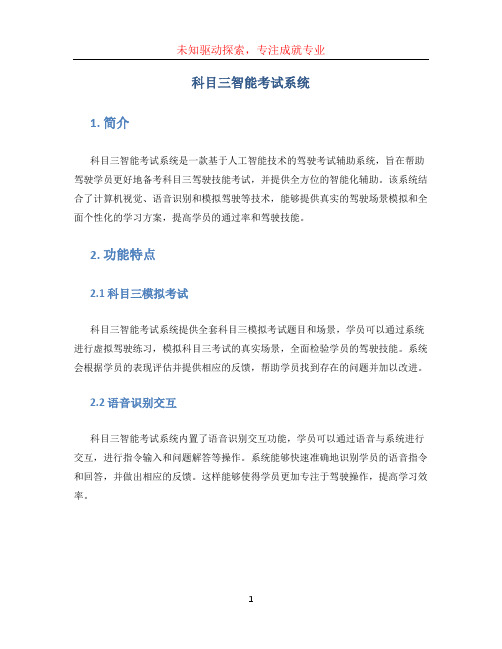 未知驱动探索，专注成就专业

科目三智能考试系统

1. 简介

科目三智能考试系统是一款基于人工智能技术的驾驶考试辅助系统，旨在帮助驾驶学员更好地备考科目三驾驶技能考试，并提供全方位的智能化辅助。该系统结合了计算机视觉、语音识别和模拟驾驶等技术，能够提供真实的驾驶场景模拟和全面个性化的学习方案，提高学员的通过率和驾驶技能。

2. 功能特点

2.1 科目三模拟考试

科目三智能考试系统提供全套科目三模拟考试题目和场景，学员可以通过系统进行虚拟驾驶练习，模拟科目三考试的真实场景，全面检验学员的驾驶技能。系统会根据学员的表现评估并提供相应的反馈，帮助学员找到存在的问题并加以改进。

2.2 语音识别交互

科目三智能考试系统内置了语音识别交互功能，学员可以通过语音与系统进行交互，进行指令输入和问题解答等操作。系统能够快速准确地识别学员的语音指令和回答，并做出相应的反馈。这样能够使得学员更加专注于驾驶操作，提高学习效率。

1